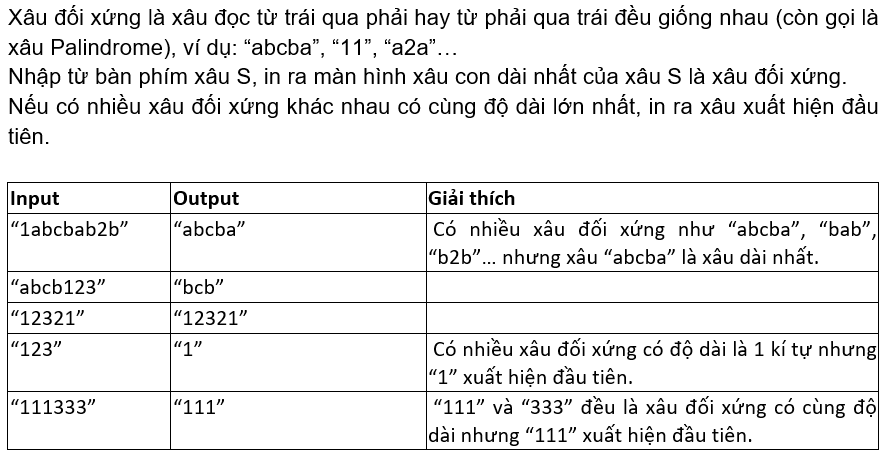 Xâu đối xứng là xâu đọc từ trái qua phải hay từ phải qua trái đều giống nhau (còn gọi là xâu Palindrome), ví dụ: "abcba", "11", "a2a"...

Nhập từ bàn phím xâu S, in ra màn hình xâu con dài nhất của xâu S là xâu đối xứng.

Nếu có nhiều xâu đối xứng khác nhau có cùng độ dài lớn nhất, in ra xâu xuất hiện đầu tiên.

| Input | Output | Giải thích |
|---|---|---|
| "1abcbab2b" | "abcba" | Có nhiều xâu đối xứng như "abcba", "bab", "b2b"... nhưng xâu "abcba" là xâu dài nhất. |
| "abcb123" | "bcb" | |
| "12321" | "12321" | |
| "123" | "1" | Có nhiều xâu đối xứng có độ dài là 1 kí tự nhưng "1" xuất hiện đầu tiên. |
| "111333" | "111" | "111" và "333" đều là xâu đối xứng có cùng độ dài nhưng "111" xuất hiện đầu tiên. |